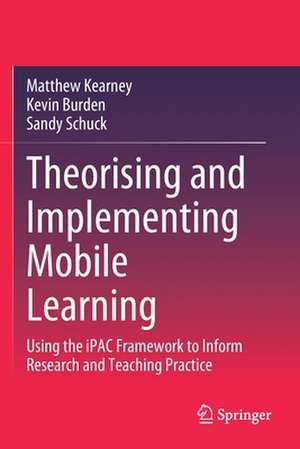 Matthew Kearney
Kevin Burden
Sandy Schuck

Theorising and Implementing Mobile Learning

Using the iPAC Framework to Inform Research and Teaching Practice

Springer